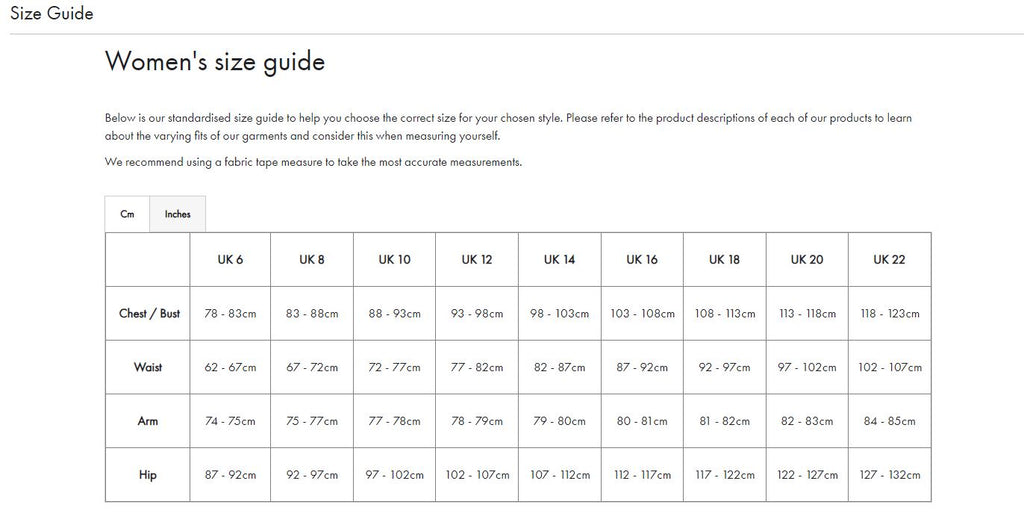 Size Guide

Women's size guide

Below is our standardised size guide to help you choose the correct size for your chosen style. Please refer to the product descriptions of each of our products to learn about the varying fits of our garments and consider this when measuring yourself.

We recommend using a fabric tape measure to take the most accurate measurements.

Cm Inches

| | UK 6 | UK 8 | UK 10 | UK 12 | UK 14 | UK 16 | UK 18 | UK 20 | UK 22 |
|---|---|---|---|---|---|---|---|---|---|
| Chest / Bust | 78 - 83cm | 83 - 88cm | 88 - 93cm | 93 - 98cm | 98 - 103cm | 103 - 108cm | 108 - 113cm | 113 - 118cm | 118 - 123cm |
| Waist | 62 - 67cm | 67 - 72cm | 72 - 77cm | 77 - 82cm | 82 - 87cm | 87 - 92cm | 92 - 97cm | 97 - 102cm | 102 - 107cm |
| Arm | 74 - 75cm | 75 - 77cm | 77 - 78cm | 78 - 79cm | 79 - 80cm | 80 - 81cm | 81 - 82cm | 82 - 83cm | 84 - 85cm |
| Hip | 87 - 92cm | 92 - 97cm | 97 - 102cm | 102 - 107cm | 107 - 112cm | 112 - 117cm | 117 - 122cm | 122 - 127cm | 127 - 132cm |